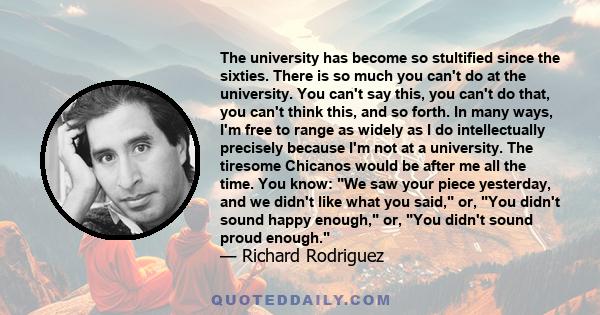 The university has become so stultified since the sixties. There is so much you can't do at the university. You can't say this, you can't do that, you can't think this, and so forth. In many ways, I'm free to range as widely as I do intellectually precisely because I'm not at a university. The tiresome Chicanos would be after me all the time. You know: "We saw your piece yesterday, and we didn't like what you said," or, "You didn't sound happy enough," or, "You didn't sound proud enough."
— Richard Rodriguez

QUOTEDDAILY.COM